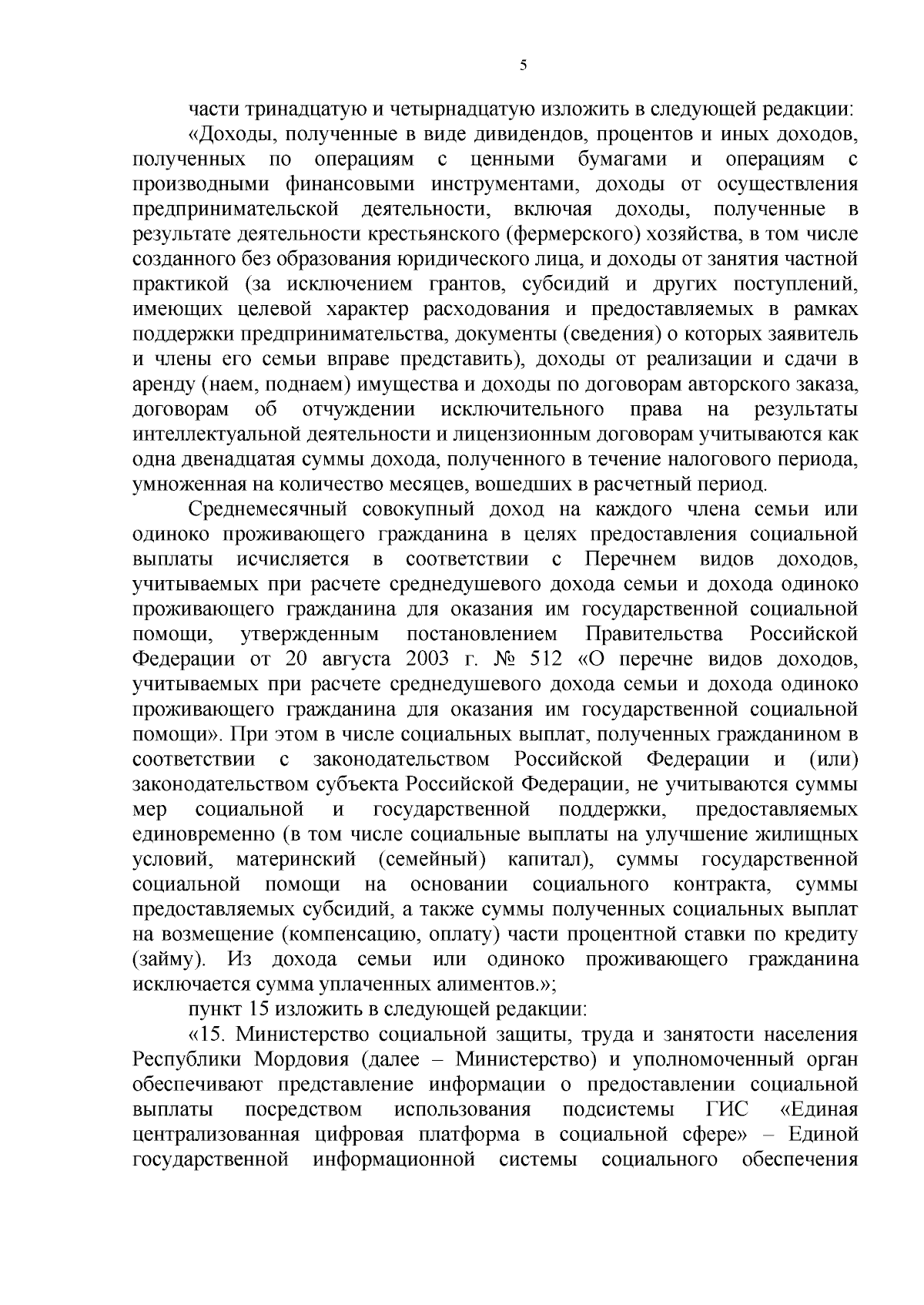 5

части тринадцатую и четырнадцатую изложить в следующей редакции:

«Доходы, полученные в виде дивидендов, процентов и иных доходов, полученных по операциям с ценными бумагами и операциям с производными финансовыми инструментами, доходы от осуществления предпринимательской деятельности, включая доходы, полученные в результате деятельности крестьянского (фермерского) хозяйства, в том числе созданного без образования юридического лица, и доходы от занятия частной практикой (за исключением грантов, субсидий и других поступлений, имеющих целевой характер расходования и предоставляемых в рамках поддержки предпринимательства, документы (сведения) о которых заявитель и члены его семьи вправе представить), доходы от реализации и сдачи в аренду (наем, поднаем) имущества и доходы по договорам авторского заказа, договорам об отчуждении исключительного права на результаты интеллектуальной деятельности и лицензионным договорам учитываются как одна двенадцатая суммы дохода, полученного в течение налогового периода, умноженная на количество месяцев, вошедших в расчетный период.

Среднемесячный совокупный доход на каждого члена семьи или одиноко проживающего гражданина в целях предоставления социальной выплаты исчисляется в соответствии с Перечнем видов доходов, учитываемых при расчете среднедушевого дохода семьи и дохода одиноко проживающего гражданина для оказания им государственной социальной помощи, утвержденным постановлением Правительства Российской Федерации от 20 августа 2003 г. № 512 «О перечне видов доходов, учитываемых при расчете среднедушевого дохода семьи и дохода одиноко проживающего гражданина для оказания им государственной социальной помощи». При этом в числе социальных выплат, полученных гражданином в соответствии с законодательством Российской Федерации и (или) законодательством субъекта Российской Федерации, не учитываются суммы мер социальной и государственной поддержки, предоставляемых единовременно (в том числе социальные выплаты на улучшение жилищных условий, материнский (семейный) капитал), суммы государственной социальной помощи на основании социального контракта, суммы предоставляемых субсидий, а также суммы полученных социальных выплат на возмещение (компенсацию, оплату) части процентной ставки по кредиту (займу). Из дохода семьи или одиноко проживающего гражданина исключается сумма уплаченных алиментов.»;

пункт 15 изложить в следующей редакции:

«15. Министерство социальной защиты, труда и занятости населения Республики Мордовия (далее – Министерство) и уполномоченный орган обеспечивают представление информации о предоставлении социальной выплаты посредством использования подсистемы ГИС «Единая централизованная цифровая платформа в социальной сфере» – Единой государственной информационной системы социального обеспечения